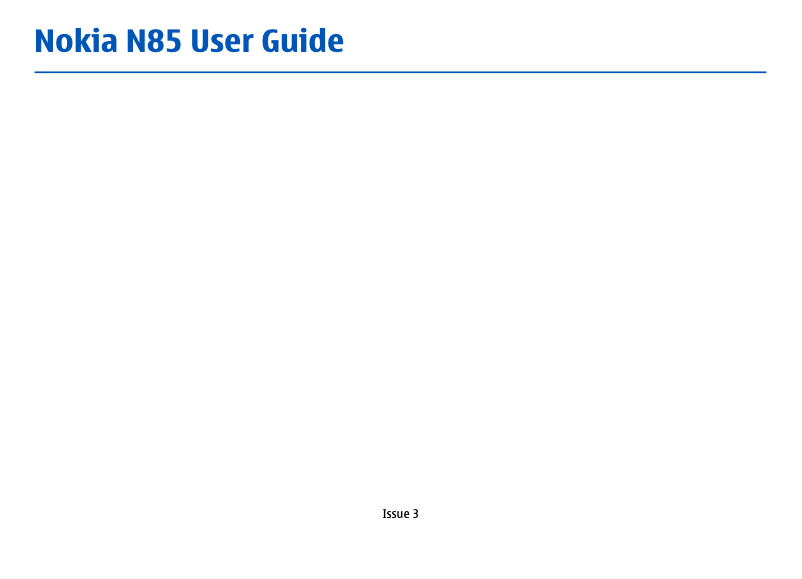 Nokia N85 User Guide

Issue 3